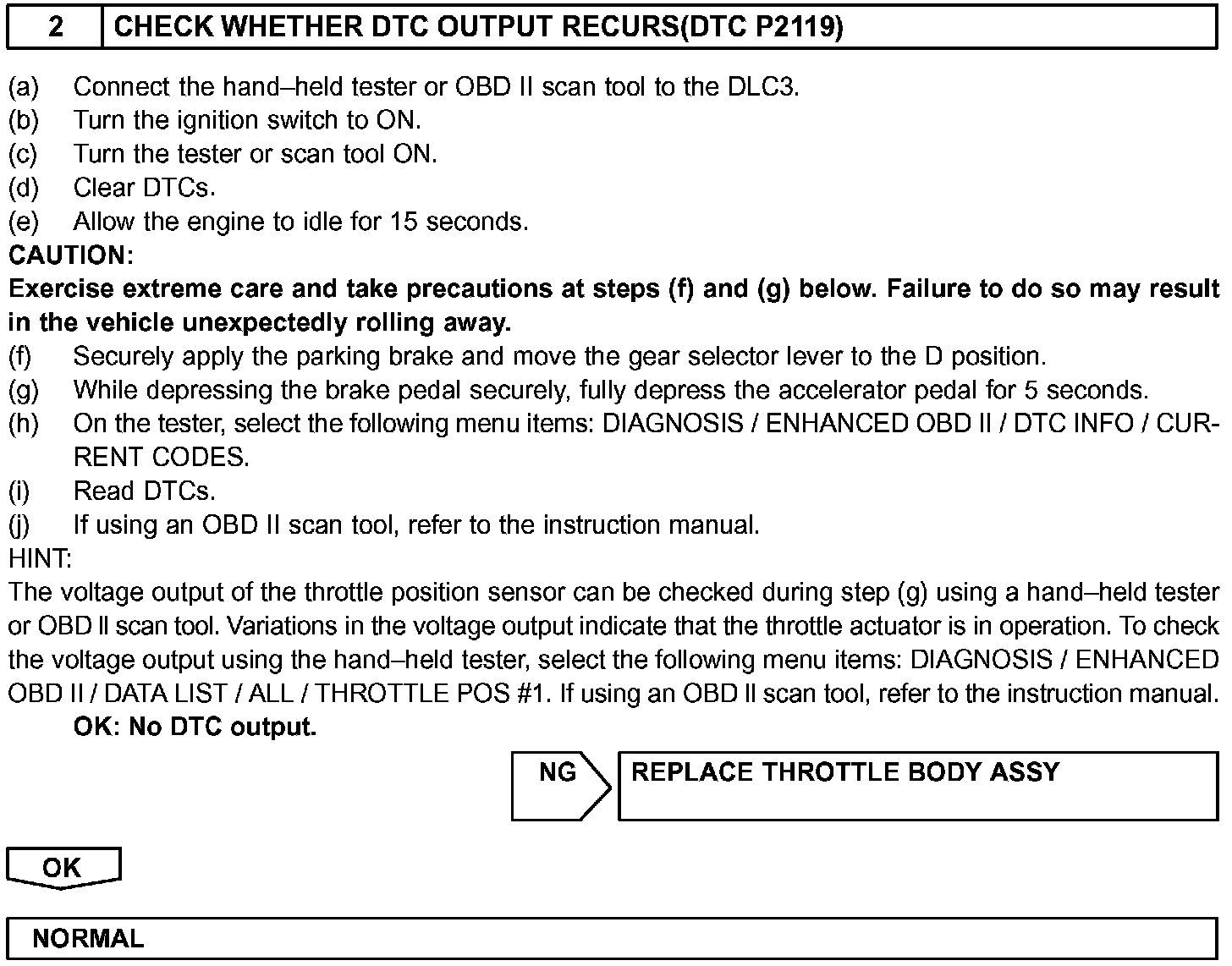 2 CHECK WHETHER DTC OUTPUT RECURS(DTC P2119)

(a) Connect the hand–held tester or OBD II scan tool to the DLC3.
(b) Turn the ignition switch to ON.
(c) Turn the tester or scan tool ON.
(d) Clear DTCs.
(e) Allow the engine to idle for 15 seconds.
CAUTION:
Exercise extreme care and take precautions at steps (f) and (g) below. Failure to do so may result in the vehicle unexpectedly rolling away.
(f) Securely apply the parking brake and move the gear selector lever to the D position.
(g) While depressing the brake pedal securely, fully depress the accelerator pedal for 5 seconds.
(h) On the tester, select the following menu items: DIAGNOSIS / ENHANCED OBD II / DTC INFO / CURRENT CODES.
(i) Read DTCs.
(j) If using an OBD II scan tool, refer to the instruction manual.
HINT:
The voltage output of the throttle position sensor can be checked during step (g) using a hand–held tester or OBD II scan tool. Variations in the voltage output indicate that the throttle actuator is in operation. To check the voltage output using the hand–held tester, select the following menu items: DIAGNOSIS / ENHANCED OBD II / DATA LIST / ALL / THROTTLE POS #1. If using an OBD II scan tool, refer to the instruction manual.
OK: No DTC output.

NG REPLACE THROTTLE BODY ASSY

OK

NORMAL